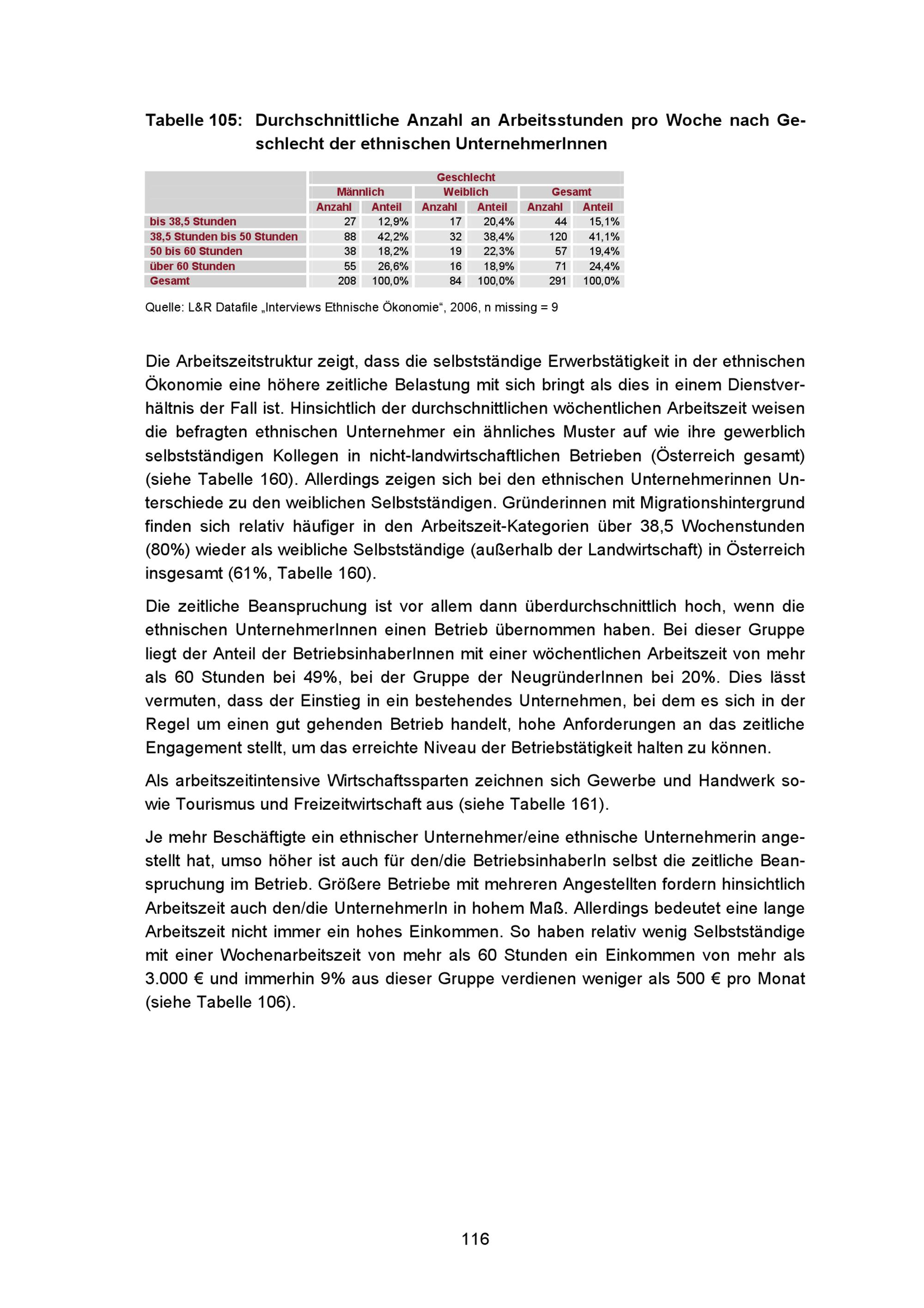 Tabelle 105: Durchschnittliche Anzahl an Arbeitsstunden pro Woche nach Geschlecht der ethnischen UnternehmerInnen

| | Geschlecht | | | | | |
|---|---|---|---|---|---|---|
| | Männlich | | Weiblich | | Gesamt | |
| | Anzahl | Anteil | Anzahl | Anteil | Anzahl | Anteil |
| bis 38,5 Stunden | 27 | 12,9% | 17 | 20,4% | 44 | 15,1% |
| 38,5 Stunden bis 50 Stunden | 88 | 42,2% | 32 | 38,4% | 120 | 41,1% |
| 50 bis 60 Stunden | 38 | 18,2% | 19 | 22,3% | 57 | 19,4% |
| über 60 Stunden | 55 | 26,6% | 16 | 18,9% | 71 | 24,4% |
| Gesamt | 208 | 100,0% | 84 | 100,0% | 291 | 100,0% |

Quelle: L&R Datafile „Interviews Ethnische Ökonomie“, 2006, n missing = 9

Die Arbeitszeitstruktur zeigt, dass die selbstständige Erwerbstätigkeit in der ethnischen Ökonomie eine höhere zeitliche Belastung mit sich bringt als dies in einem Dienstverhältnis der Fall ist. Hinsichtlich der durchschnittlichen wöchentlichen Arbeitszeit weisen die befragten ethnischen Unternehmer ein ähnliches Muster auf wie ihre gewerblich selbstständigen Kollegen in nicht-landwirtschaftlichen Betrieben (Österreich gesamt) (siehe Tabelle 160). Allerdings zeigen sich bei den ethnischen Unternehmerinnen Unterschiede zu den weiblichen Selbstständigen. Gründerinnen mit Migrationshintergrund finden sich relativ häufiger in den Arbeitszeit-Kategorien über 38,5 Wochenstunden (80%) wieder als weibliche Selbstständige (außerhalb der Landwirtschaft) in Österreich insgesamt (61%, Tabelle 160).

Die zeitliche Beanspruchung ist vor allem dann überdurchschnittlich hoch, wenn die ethnischen UnternehmerInnen einen Betrieb übernommen haben. Bei dieser Gruppe liegt der Anteil der BetriebsinhaberInnen mit einer wöchentlichen Arbeitszeit von mehr als 60 Stunden bei 49%, bei der Gruppe der NeugründerInnen bei 20%. Dies lässt vermuten, dass der Einstieg in ein bestehendes Unternehmen, bei dem es sich in der Regel um einen gut gehenden Betrieb handelt, hohe Anforderungen an das zeitliche Engagement stellt, um das erreichte Niveau der Betriebstätigkeit halten zu können.

Als arbeitszeitintensive Wirtschaftssparten zeichnen sich Gewerbe und Handwerk sowie Tourismus und Freizeitwirtschaft aus (siehe Tabelle 161).

Je mehr Beschäftigte ein ethnischer Unternehmer/eine ethnische Unternehmerin angestellt hat, umso höher ist auch für den/die BetriebsinhaberIn selbst die zeitliche Beanspruchung im Betrieb. Größere Betriebe mit mehreren Angestellten fordern hinsichtlich Arbeitszeit auch den/die UnternehmerIn in hohem Maß. Allerdings bedeutet eine lange Arbeitszeit nicht immer ein hohes Einkommen. So haben relativ wenig Selbstständige mit einer Wochenarbeitszeit von mehr als 60 Stunden ein Einkommen von mehr als 3.000 € und immerhin 9% aus dieser Gruppe verdienen weniger als 500 € pro Monat (siehe Tabelle 106).

116